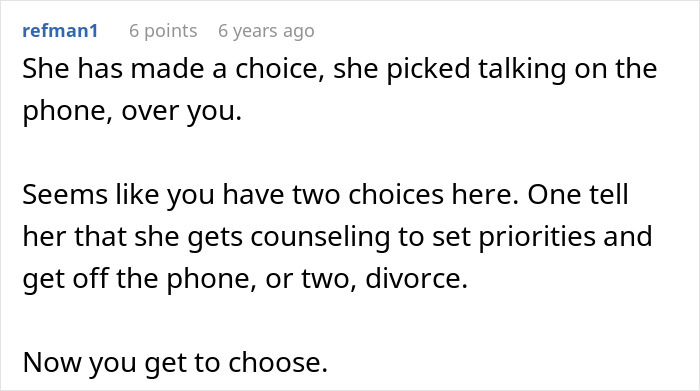 refman1 6 points 6 years ago

She has made a choice, she picked talking on the phone, over you.

Seems like you have two choices here. One tell her that she gets counseling to set priorities and get off the phone, or two, divorce.

Now you get to choose.